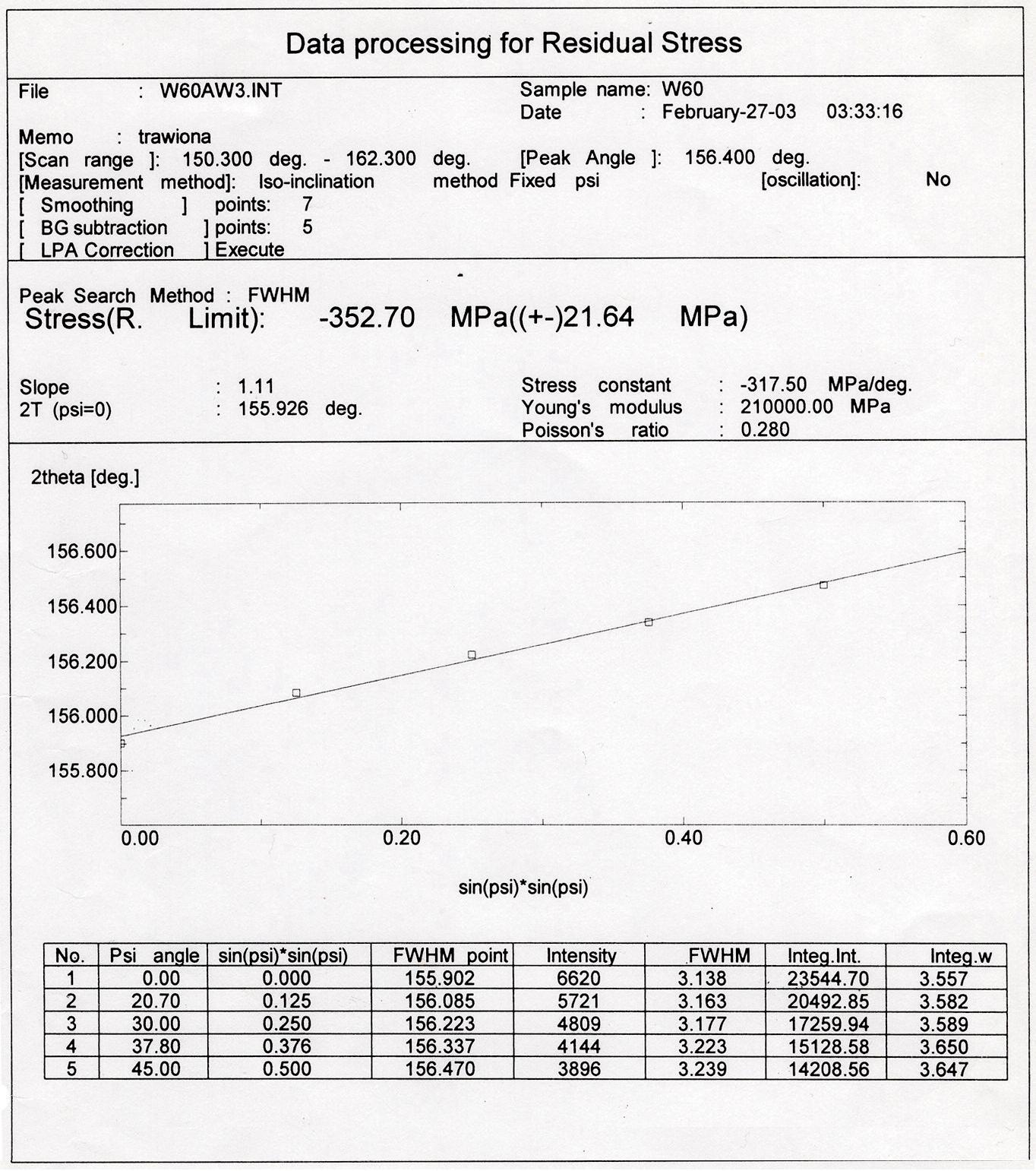 Data processing for Residual Stress

File : W60AW3.INT

Sample name: W60
Date : February-27-03 03:33:16

Memo : trawiona
[Scan range ]: 150.300 deg. - 162.300 deg. [Peak Angle ]: 156.400 deg.
[Measurement method]: Iso-inclination method Fixed psi [oscillation]: No
[ Smoothing ] points: 7
[ BG subtraction ] points: 5
[ LPA Correction ] Execute

Peak Search Method : FWHM
Stress(R. Limit): -352.70 MPa((+-)21.64 MPa)

Slope : 1.11
2T (psi=0) : 155.926 deg.

Stress constant : -317.50 MPa/deg.
Young's modulus : 210000.00 MPa
Poisson's ratio : 0.280

2theta [deg.]

156.600
156.400
156.200
156.000
155.800

0.00
0.20
0.40
0.60

sin(psi)*sin(psi)

| No. | Psi angle | sin(psi)*sin(psi) | FWHM point | Intensity | FWHM | Integ.Int. | Integ.w |
|---|---|---|---|---|---|---|---|
| 1 | 0.00 | 0.000 | 155.902 | 6620 | 3.138 | 23544.70 | 3.557 |
| 2 | 20.70 | 0.125 | 156.085 | 5721 | 3.163 | 20492.85 | 3.582 |
| 3 | 30.00 | 0.250 | 156.223 | 4809 | 3.177 | 17259.94 | 3.589 |
| 4 | 37.80 | 0.376 | 156.337 | 4144 | 3.223 | 15128.58 | 3.650 |
| 5 | 45.00 | 0.500 | 156.470 | 3896 | 3.239 | 14208.56 | 3.647 |